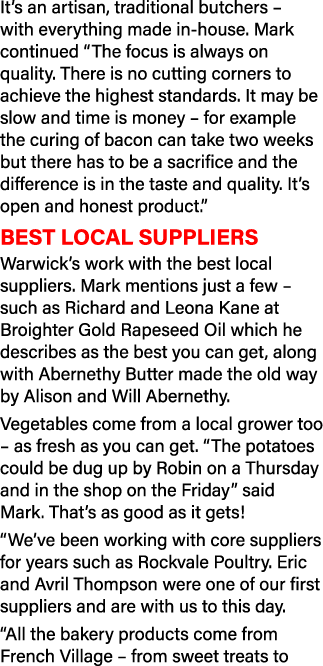 It's an artisan, traditional butchers – with everything made in-house. Mark continued "The focus is always on quality. There is no cutting corners to achieve the highest standards. It may be slow and time is money – for example the curing of bacon can take two weeks but there has to be a sacrifice and the difference is in the taste and quality. It's open and honest product."

BEST LOCAL SUPPLIERS

Warwick's work with the best local suppliers. Mark mentions just a few – such as Richard and Leona Kane at Broighter Gold Rapeseed Oil which he describes as the best you can get, along with Abernethy Butter made the old way by Alison and Will Abernethy.

Vegetables come from a local grower too – as fresh as you can get. "The potatoes could be dug up by Robin on a Thursday and in the shop on the Friday" said Mark. That's as good as it gets!

"We've been working with core suppliers for years such as Rockvale Poultry. Eric and Avril Thompson were one of our first suppliers and are with us to this day.

"All the bakery products come from French Village – from sweet treats to